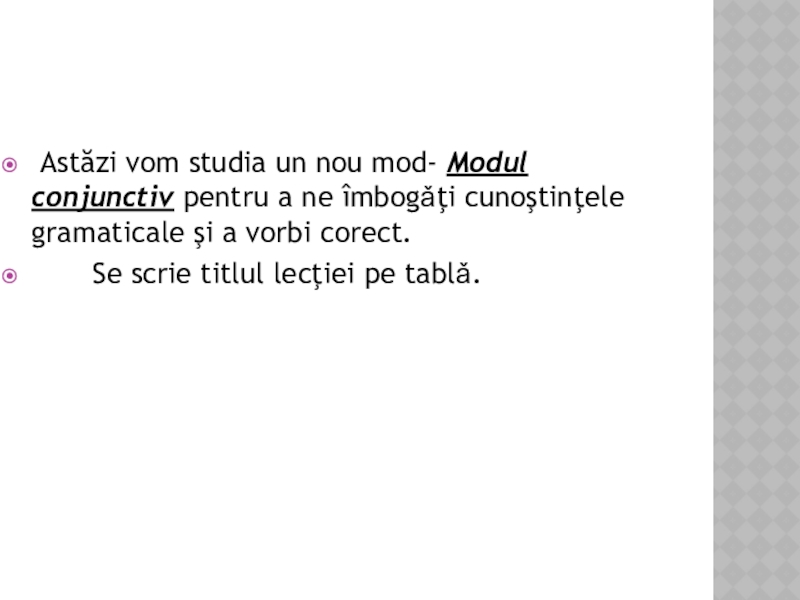 • Astăzi vom studia un nou mod- Modul conjunctiv pentru a ne îmbogăţi cunoştinţele gramaticale şi a vorbi corect.

• Se scrie titlul lecţiei pe tablă.